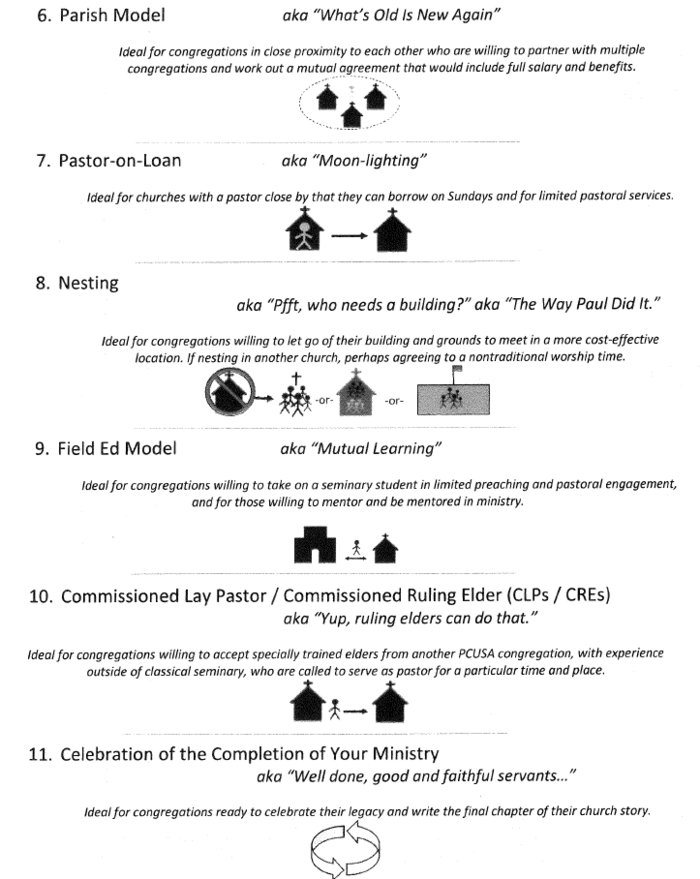 6. Parish Model aka "What's Old Is New Again"

Ideal for congregations in close proximity to each other who are willing to partner with multiple congregations and work out a mutual agreement that would include full salary and benefits.

7. Pastor-on-Loan aka "Moon-lighting"

Ideal for churches with a pastor close by that they can borrow on Sundays and for limited pastoral services.

8. Nesting

aka "Pfft, who needs a building?" aka "The Way Paul Did It."

Ideal for congregations willing to let go of their building and grounds to meet in a more cost-effective location. If nesting in another church, perhaps agreeing to a nontraditional worship time.

-or- -or-

9. Field Ed Model aka "Mutual Learning"

Ideal for congregations willing to take on a seminary student in limited preaching and pastoral engagement, and for those willing to mentor and be mentored in ministry.

10. Commissioned Lay Pastor / Commissioned Ruling Elder (CLPs / CREs)

aka "Yup, ruling elders can do that."

Ideal for congregations willing to accept specially trained elders from another PCUSA congregation, with experience outside of classical seminary, who are called to serve as pastor for a particular time and place.

11. Celebration of the Completion of Your Ministry

aka "Well done, good and faithful servants..."

Ideal for congregations ready to celebrate their legacy and write the final chapter of their church story.